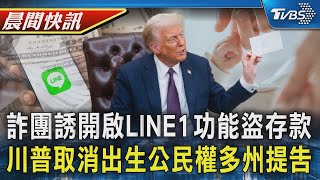 晨間快訊

TVBS

LINE

詐團誘開啟LINE1功能盜存款
川普取消出生公民權多州提告